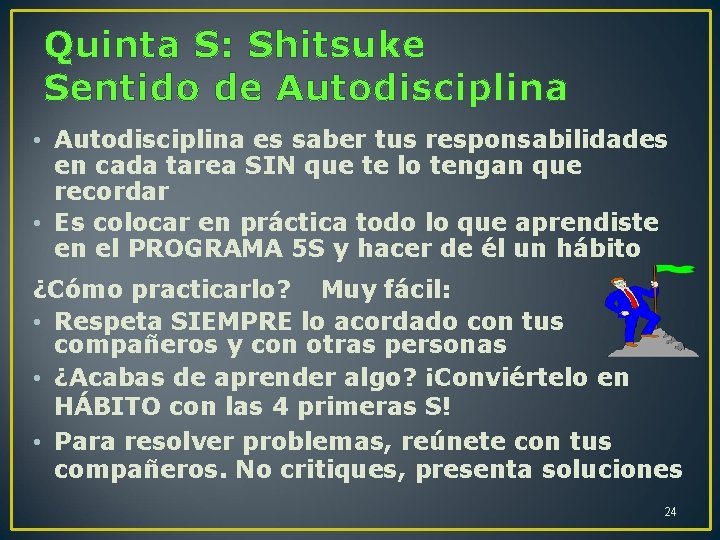 Quinta S: Shitsuke
Sentido de Autodisciplina

• Autodisciplina es saber tus responsabilidades en cada tarea SIN que te lo tengan que recordar
• Es colocar en práctica todo lo que aprendiste en el PROGRAMA 5S y hacer de él un hábito

¿Cómo practicarlo? Muy fácil:
• Respeta SIEMPRE lo acordado con tus compañeros y con otras personas
• ¿Acabas de aprender algo? ¡Conviértelo en HÁBITO con las 4 primeras S!
• Para resolver problemas, reúnete con tus compañeros. No critiques, presenta soluciones

24